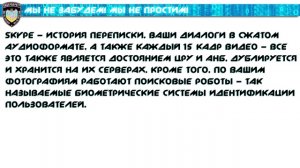 МЫ НЕ ЗАБУДЕМ! МЫ НЕ ПРОСТИМ!

SKYPE – ИСТОРИЯ ПЕРЕПИСКИ, ВАШИ ДИАЛОГИ В СЖАТОМ АУДИОФОРМАТЕ, А ТАКЖЕ КАЖДЫЙ 15 КАДР ВИДЕО – ВСЕ ЭТО ТАКЖЕ ЯВЛЯЕТСЯ ДОСТОЯНИЕМ ЦРУ И АНБ, ДУБЛИРУЕТСЯ И ХРАНИТСЯ НА ИХ СЕРВЕРАХ. КРОМЕ ТОГО, ПО ВАШИМ ФОТОГРАФИЯМ РАБОТАЮТ ПОИСКОВЫЕ РОБОТЫ – ТАК НАЗЫВАЕМЫЕ БИОМЕТРИЧЕСКИЕ СИСТЕМЫ ИДЕНТИФИКАЦИИ ПОЛЬЗОВАТЕЛЕЙ.